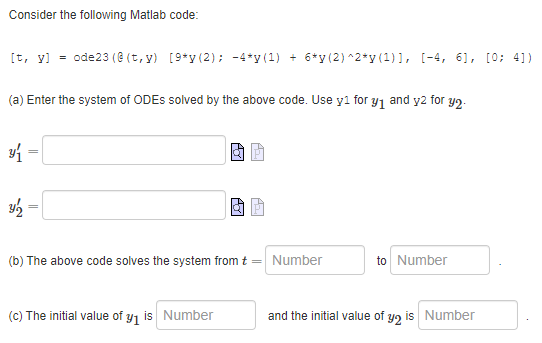 Consider the following Matlab code:

[t, y] = ode23(@(t,y) [9*y(2); -4*y(1) + 6*y(2)^2*y(1)], [-4, 6], [0; 4])

(a) Enter the system of ODEs solved by the above code. Use y1 for $y_1$ and y2 for $y_2$.

$y_1' =$

$y_2' =$

(b) The above code solves the system from $t =$ Number to Number .

(c) The initial value of $y_1$ is Number and the initial value of $y_2$ is Number .